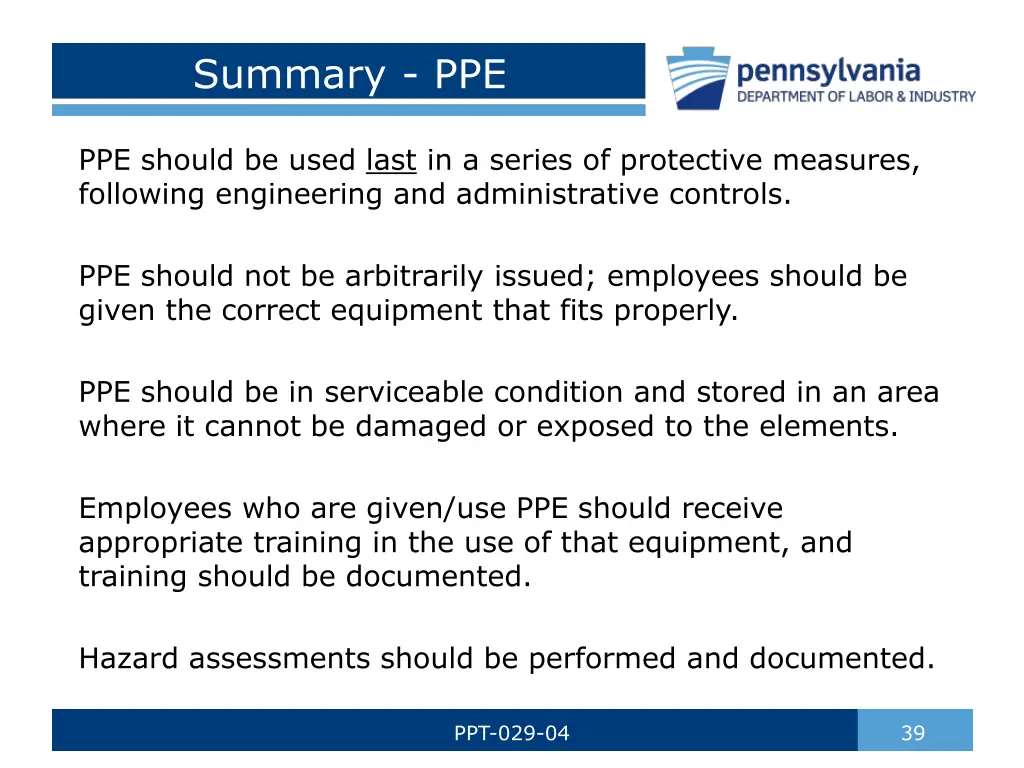 Summary - PPE

pennsylvania
DEPARTMENT OF LABOR & INDUSTRY

PPE should be used last in a series of protective measures, following engineering and administrative controls.

PPE should not be arbitrarily issued; employees should be given the correct equipment that fits properly.

PPE should be in serviceable condition and stored in an area where it cannot be damaged or exposed to the elements.

Employees who are given/use PPE should receive appropriate training in the use of that equipment, and training should be documented.

Hazard assessments should be performed and documented.

PPT-029-04

39